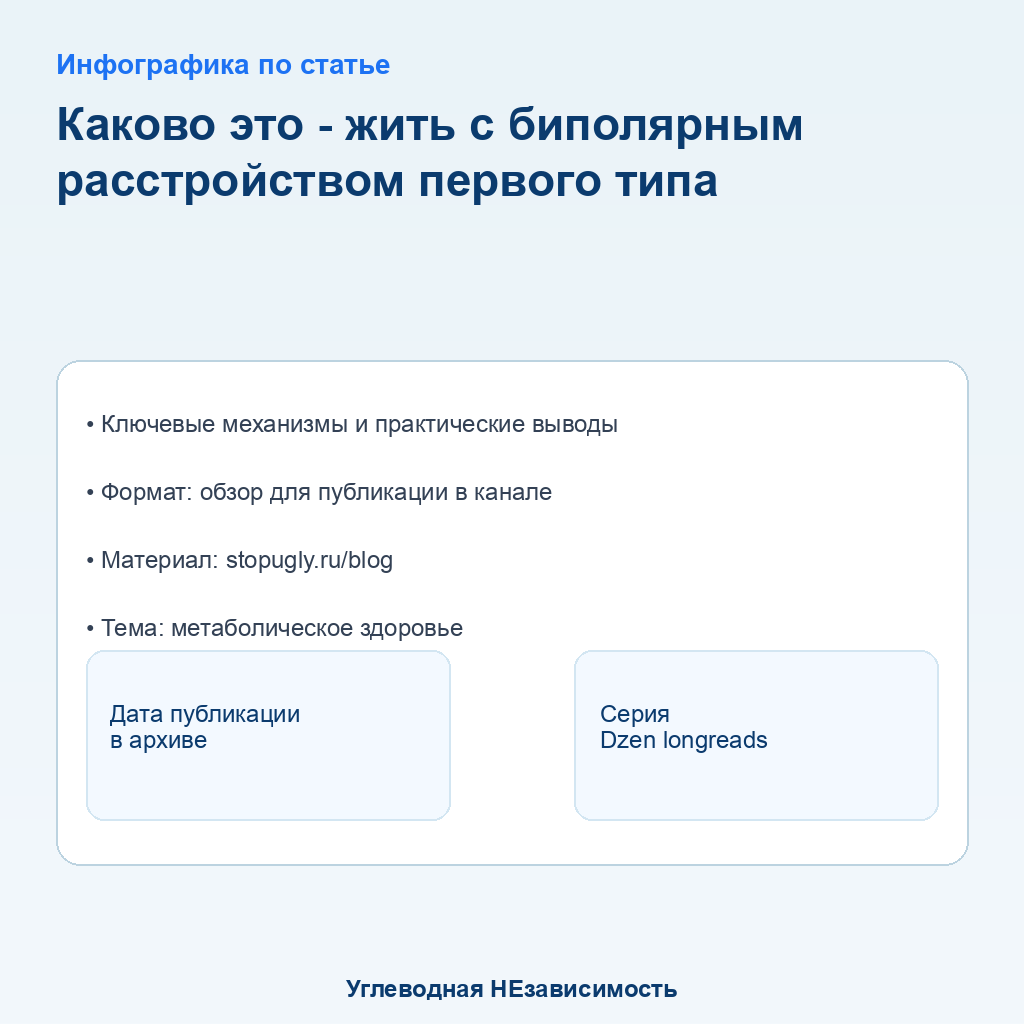 Инфографика по статье

Каково это - жить с биполярным расстройством первого типа

• Ключевые механизмы и практические выводы

• Формат: обзор для публикации в канале

• Материал: stopugly.ru/blog

• Тема: метаболическое здоровье

Дата публикации
в архиве

Серия
Dzen longreads

Углеводная НЕзависимость